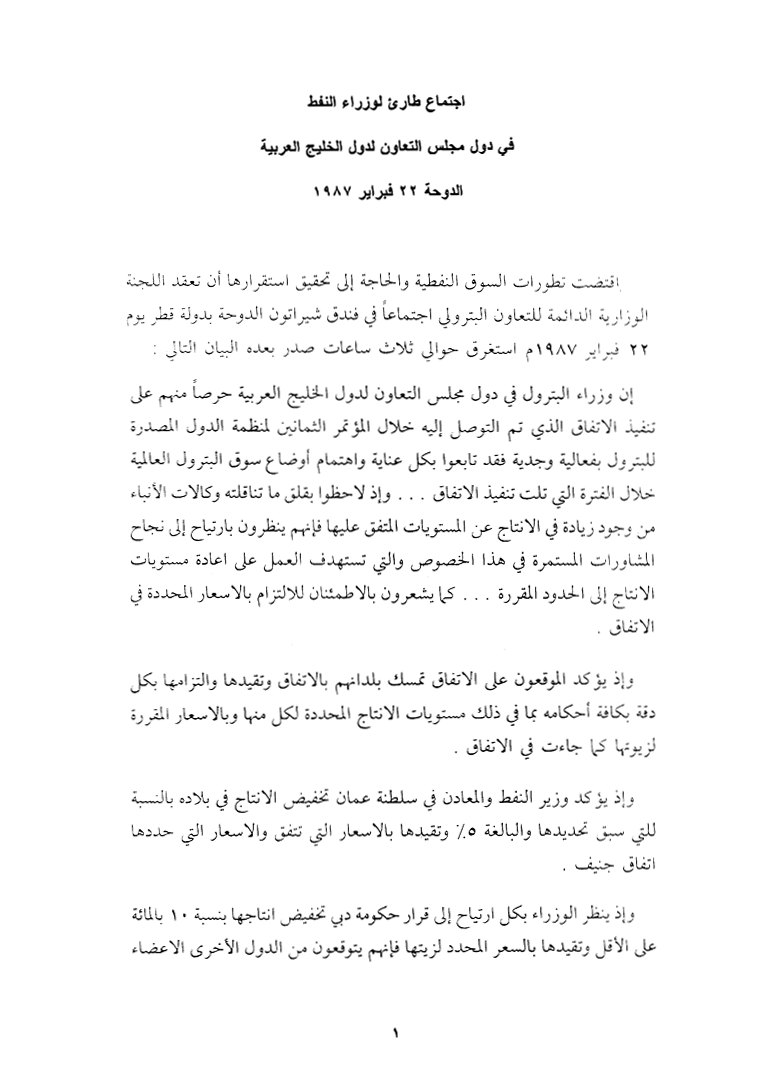 اجتماع طارئ لوزراء النفط

في دول مجلس التعاون لدول الخليج العربية

الدوحة ٢٢ فبراير ١٩٨٧

اقتضت تطورات السوق النفطية والحاجة إلى تحقيق استقرارها أن تعقد اللجنة الوزارية الدائمة للتعاون البترولي اجتماعاً في فندق شيراتون الدوحة بدولة قطر يوم ٢٢ فبراير ١٩٨٧م استغرق حوالي ثلاث ساعات صدر بعده البيان التالي :

إن وزراء البترول في دول مجلس التعاون لدول الخليج العربية حرصاً منهم على تنفيذ الاتفاق الذي تم التوصل إليه خلال المؤتمر الثمانين لمنظمة الدول المصدرة للبترول بفعالية وجدية فقد تابعوا بكل عناية واهتمام أوضاع سوق البترول العالمية خلال الفترة التي تلت تنفيذ الاتفاق . . . وإذ لاحظوا بقلق ما تناقلته وكالات الأنباء من وجود زيادة في الانتاج عن المستويات المتفق عليها فإنهم ينظرون بارتياح إلى نجاح المشاورات المستمرة في هذا الخصوص والتي تستهدف العمل على اعادة مستويات الانتاج إلى الحدود المقررة . . . كما يشعرون بالاطمئنان للالتزام بالاسعار المحددة في الاتفاق .

وإذ يؤكد الموقعون على الاتفاق تمسك بلدانهم بالاتفاق وتقيدها والتزامها بكل دقة بكافة أحكامه بما في ذلك مستويات الانتاج المحددة لكل منها وبالاسعار المقررة لزيوتها كما جاءت في الاتفاق .

وإذ يؤكد وزير النفط والمعادن في سلطنة عمان تخفيض الانتاج في بلاده بالنسبة للتي سبق تحديدها والبالغة ٥٪ وتقيدها بالاسعار التي تتفق والاسعار التي حددها اتفاق جنيف .

وإذ ينظر الوزراء بكل ارتياح إلى قرار حكومة دبي تخفيض انتاجها بنسبة ١٠ بالمائة على الأقل وتقيدها بالسعر المحدد لزيتها فإنهم يتوقعون من الدول الأخرى الاعضاء

١